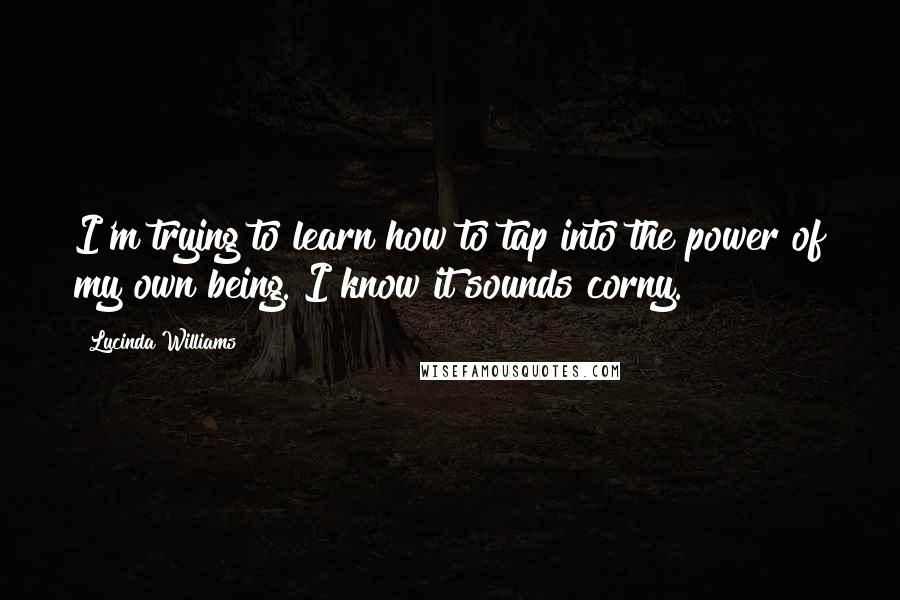 I'm trying to learn how to tap into the power of my own being. I know it sounds corny.

Lucinda Williams

WISEFAMOUSQUOTES.COM